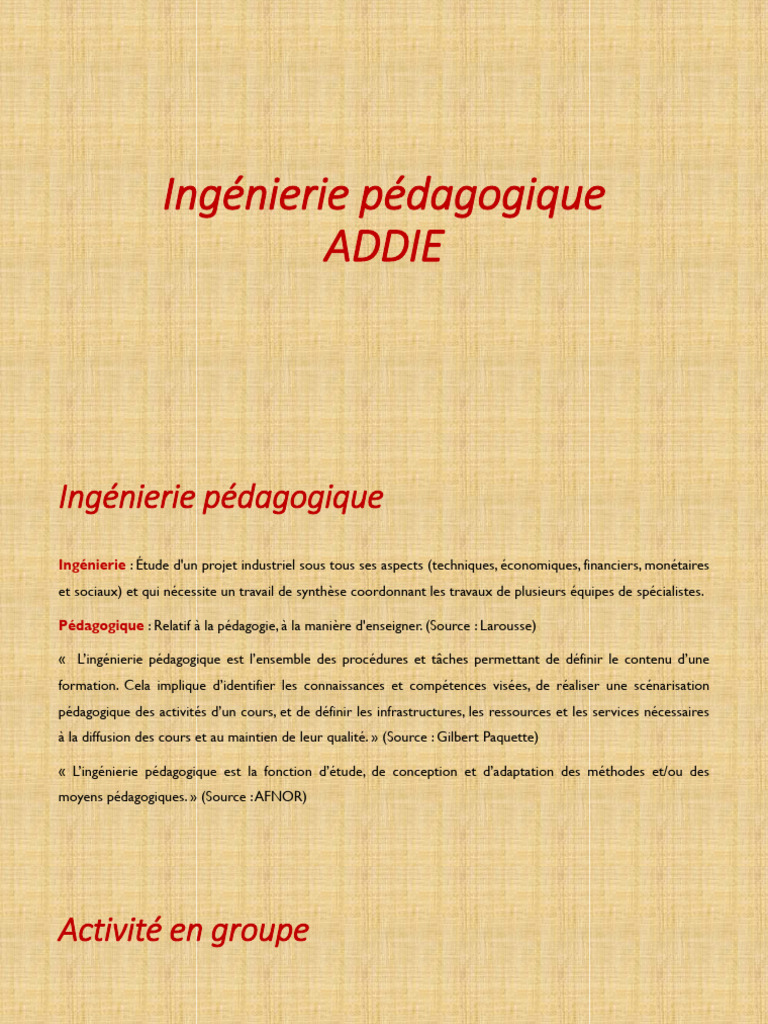 Ingénierie pédagogique
ADDIE

Ingénierie pédagogique

Ingénierie : Étude d'un projet industriel sous tous ses aspects (techniques, économiques, financiers, monétaires et sociaux) et qui nécessite un travail de synthèse coordonnant les travaux de plusieurs équipes de spécialistes.

Pédagogique : Relatif à la pédagogie, à la manière d'enseigner. (Source : Larousse)

« L'ingénierie pédagogique est l'ensemble des procédures et tâches permettant de définir le contenu d'une formation. Cela implique d'identifier les connaissances et compétences visées, de réaliser une scénarisation pédagogique des activités d'un cours, et de définir les infrastructures, les ressources et les services nécessaires à la diffusion des cours et au maintien de leur qualité. » (Source : Gilbert Paquette)

« L'ingénierie pédagogique est la fonction d'étude, de conception et d'adaptation des méthodes et/ou des moyens pédagogiques. » (Source : AFNOR)

Activité en groupe